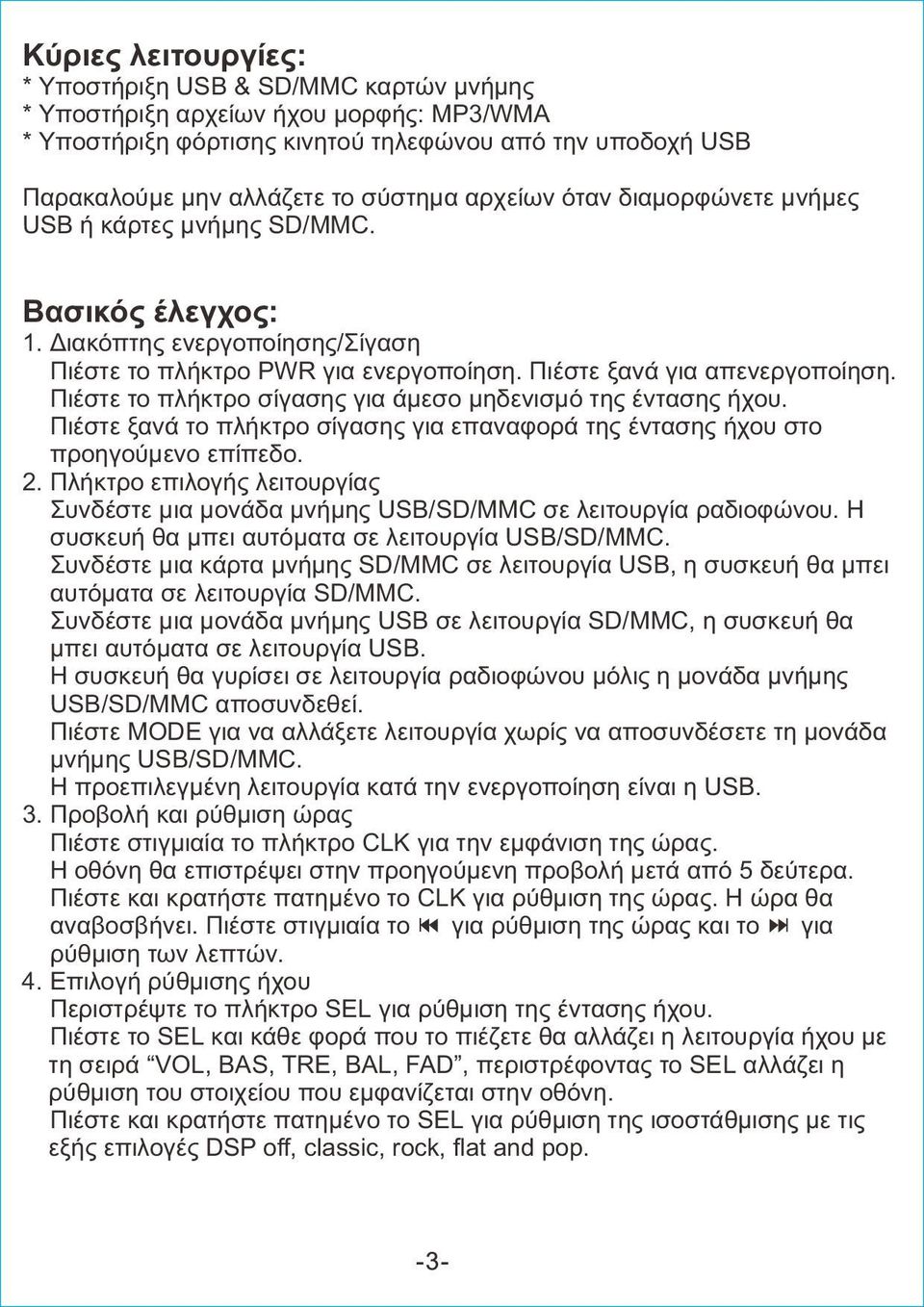 Κύριες λειτουργίες:
* Υποστήριξη USB & SD/MMC καρτών μνήμης
* Υποστήριξη αρχείων ήχου μορφής: MP3/WMA
* Υποστήριξη φόρτισης κινητού τηλεφώνου από την υποδοχή USB

Παρακαλούμε μην αλλάζετε το σύστημα αρχείων όταν διαμορφώνετε μνήμες USB ή κάρτες μνήμης SD/MMC.

Βασικός έλεγχος:
1. Διακόπτης ενεργοποίησης/Σίγαση
Πιέστε το πλήκτρο PWR για ενεργοποίηση. Πιέστε ξανά για απενεργοποίηση.
Πιέστε το πλήκτρο σίγασης για άμεσο μηδενισμό της έντασης ήχου.
Πιέστε ξανά το πλήκτρο σίγασης για επαναφορά της έντασης ήχου στο προηγούμενο επίπεδο.
2. Πλήκτρο επιλογής λειτουργίας
Συνδέστε μια μονάδα μνήμης USB/SD/MMC σε λειτουργία ραδιοφώνου. Η συσκευή θα μπει αυτόματα σε λειτουργία USB/SD/MMC.
Συνδέστε μια κάρτα μνήμης SD/MMC σε λειτουργία USB, η συσκευή θα μπει αυτόματα σε λειτουργία SD/MMC.
Συνδέστε μια μονάδα μνήμης USB σε λειτουργία SD/MMC, η συσκευή θα μπει αυτόματα σε λειτουργία USB.
Η συσκευή θα γυρίσει σε λειτουργία ραδιοφώνου μόλις η μονάδα μνήμης USB/SD/MMC αποσυνδεθεί.
Πιέστε MODE για να αλλάξετε λειτουργία χωρίς να αποσυνδέσετε τη μονάδα μνήμης USB/SD/MMC.
Η προεπιλεγμένη λειτουργία κατά την ενεργοποίηση είναι η USB.
3. Προβολή και ρύθμιση ώρας
Πιέστε στιγμιαία το πλήκτρο CLK για την εμφάνιση της ώρας.
Η οθόνη θα επιστρέψει στην προηγούμενη προβολή μετά από 5 δεύτερα.
Πιέστε και κρατήστε πατημένο το CLK για ρύθμιση της ώρας. Η ώρα θα αναβοσβήνει. Πιέστε στιγμιαία το ⏮ για ρύθμιση της ώρας και το ⏭ για ρύθμιση των λεπτών.
4. Επιλογή ρύθμισης ήχου
Περιστρέψτε το πλήκτρο SEL για ρύθμιση της έντασης ήχου.
Πιέστε το SEL και κάθε φορά που το πιέζετε θα αλλάζει η λειτουργία ήχου με τη σειρά “VOL, BAS, TRE, BAL, FAD”, περιστρέφοντας το SEL αλλάζει η ρύθμιση του στοιχείου που εμφανίζεται στην οθόνη.
Πιέστε και κρατήστε πατημένο το SEL για ρύθμιση της ισοστάθμισης με τις εξής επιλογές DSP off, classic, rock, flat and pop.

-3-